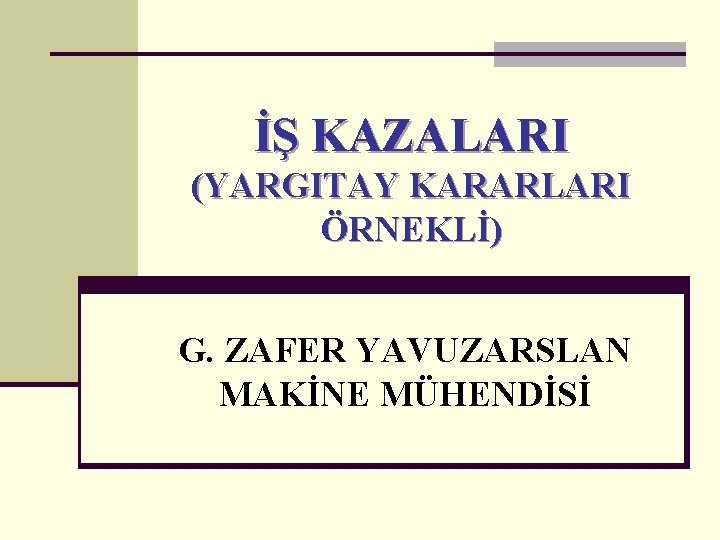 İŞ KAZALARI
(YARGITAY KARARLARI ÖRNEKLİ)

G. ZAFER YAVUZARSLAN
MAKİNE MÜHENDİSİ